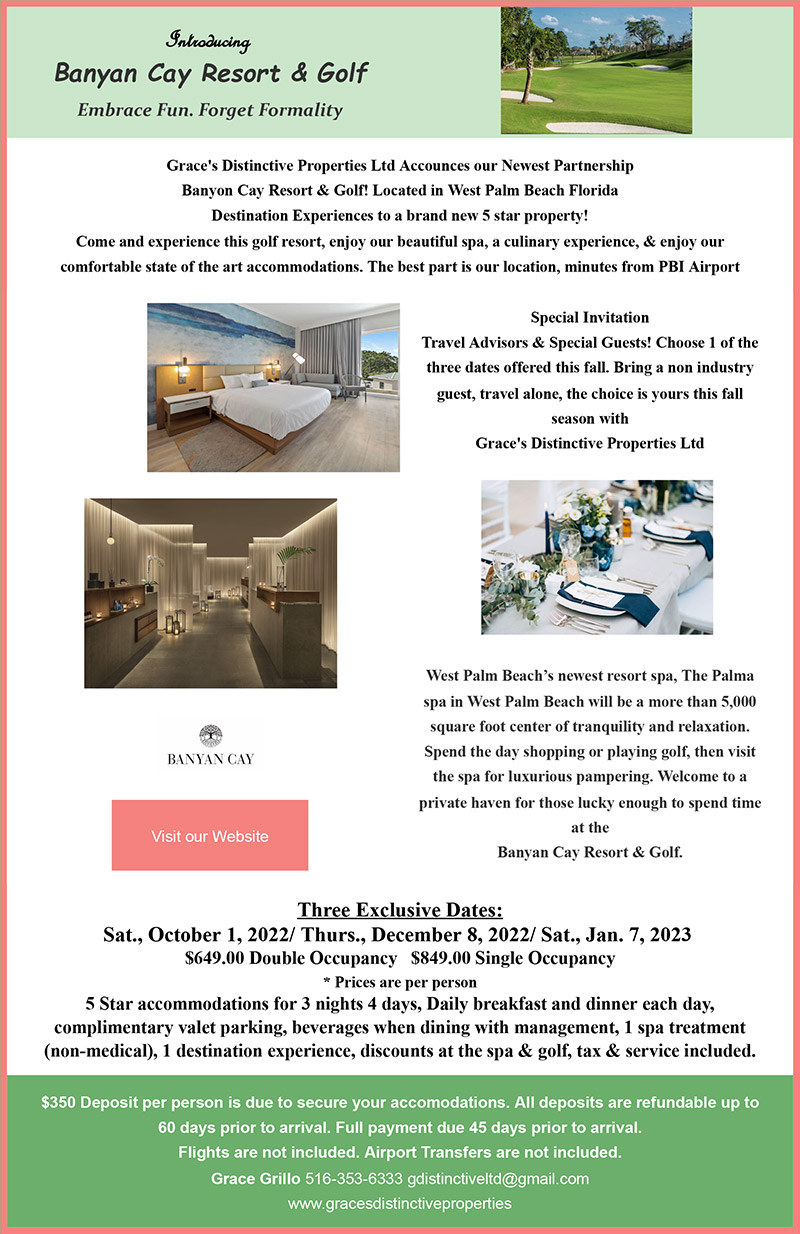 Introducing
Banyan Cay Resort & Golf
Embrace Fun. Forget Formality

Grace's Distinctive Properties Ltd Accounces our Newest Partnership
Banyon Cay Resort & Golf! Located in West Palm Beach Florida
Destination Experiences to a brand new 5 star property!
Come and experience this golf resort, enjoy our beautiful spa, a culinary experience, & enjoy our comfortable state of the art accommodations. The best part is our location, minutes from PBI Airport

Special Invitation
Travel Advisors & Special Guests! Choose 1 of the three dates offered this fall. Bring a non industry guest, travel alone, the choice is yours this fall season with
Grace's Distinctive Properties Ltd

BANYAN CAY

Visit our Website

West Palm Beach's newest resort spa, The Palma spa in West Palm Beach will be a more than 5,000 square foot center of tranquility and relaxation. Spend the day shopping or playing golf, then visit the spa for luxurious pampering. Welcome to a private haven for those lucky enough to spend time at the
Banyan Cay Resort & Golf.

Three Exclusive Dates:
Sat., October 1, 2022/ Thurs., December 8, 2022/ Sat., Jan. 7, 2023
$649.00 Double Occupancy $849.00 Single Occupancy
* Prices are per person
5 Star accommodations for 3 nights 4 days, Daily breakfast and dinner each day, complimentary valet parking, beverages when dining with management, 1 spa treatment (non-medical), 1 destination experience, discounts at the spa & golf, tax & service included.

$350 Deposit per person is due to secure your accomodations. All deposits are refundable up to 60 days prior to arrival. Full payment due 45 days prior to arrival.
Flights are not included. Airport Transfers are not included.
Grace Grillo 516-353-6333 gdistinctiveltd@gmail.com
www.gracesdistinctiveproperties